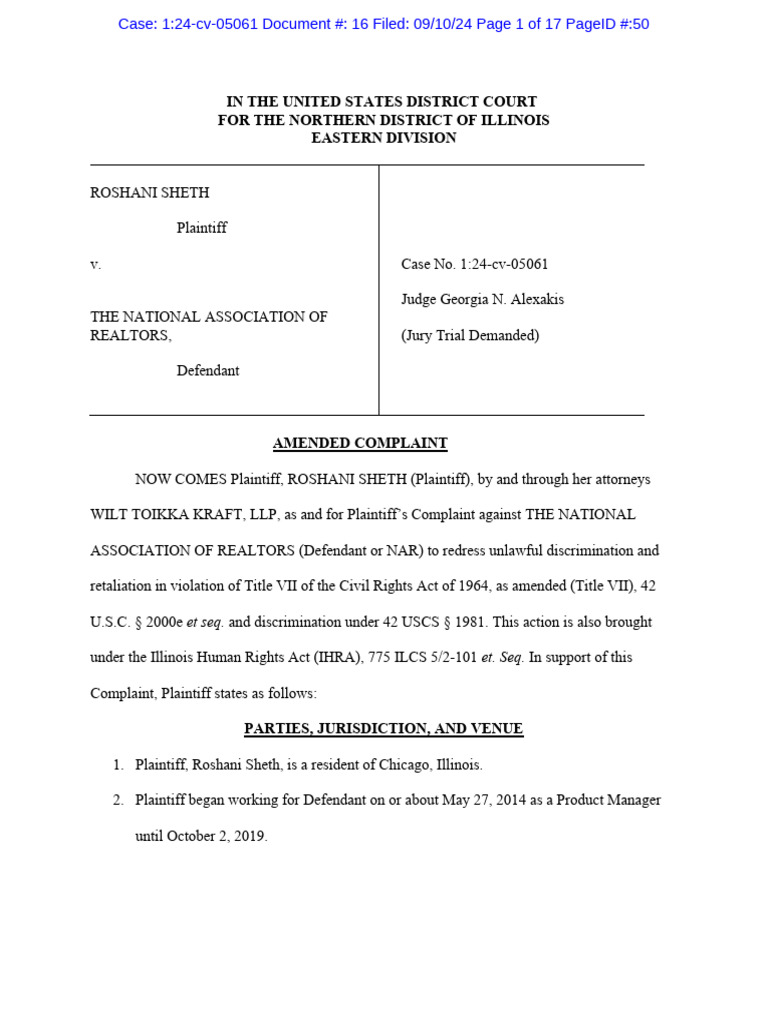 Case: 1:24-cv-05061 Document #: 16 Filed: 09/10/24 Page 1 of 17 PageID #:50

IN THE UNITED STATES DISTRICT COURT
FOR THE NORTHERN DISTRICT OF ILLINOIS
EASTERN DIVISION

ROSHANI SHETH

Plaintiff

v.

THE NATIONAL ASSOCIATION OF REALTORS,

Defendant

Case No. 1:24-cv-05061

Judge Georgia N. Alexakis

(Jury Trial Demanded)

AMENDED COMPLAINT

NOW COMES Plaintiff, ROSHANI SHETH (Plaintiff), by and through her attorneys WILT TOIKKA KRAFT, LLP, as and for Plaintiff's Complaint against THE NATIONAL ASSOCIATION OF REALTORS (Defendant or NAR) to redress unlawful discrimination and retaliation in violation of Title VII of the Civil Rights Act of 1964, as amended (Title VII), 42 U.S.C. § 2000e et seq. and discrimination under 42 USCS § 1981. This action is also brought under the Illinois Human Rights Act (IHRA), 775 ILCS 5/2-101 et. Seq. In support of this Complaint, Plaintiff states as follows:

PARTIES, JURISDICTION, AND VENUE

1. Plaintiff, Roshani Sheth, is a resident of Chicago, Illinois.

2. Plaintiff began working for Defendant on or about May 27, 2014 as a Product Manager until October 2, 2019.